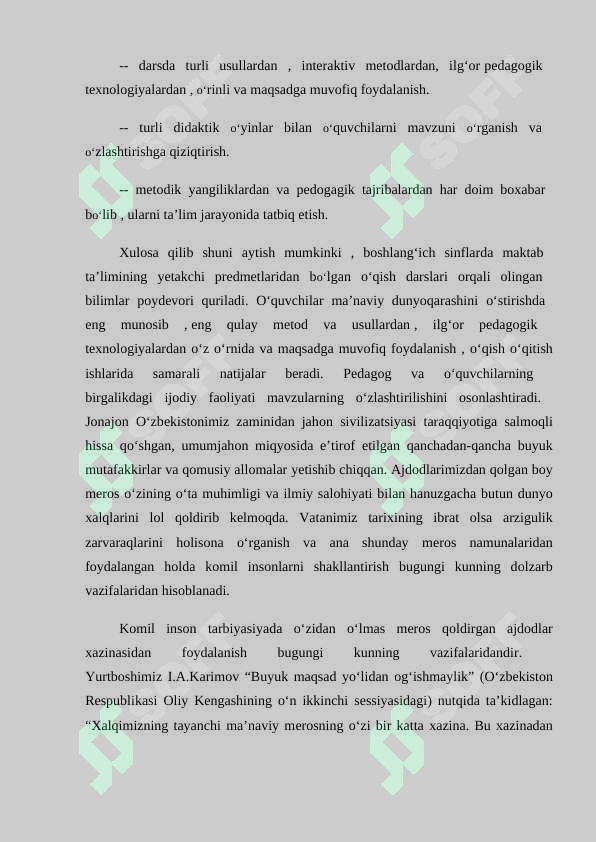 -- darsda turli usullardan , interaktiv metodlardan, ilg‘or pedagogik texnologiyalardan , o‘rinli va maqsadga muvofiq foydalanish.

-- turli didaktik o‘yinlar bilan o‘quvchilarni mavzuni o‘rganish va o‘zlashtirishga qiziqtirish.

-- metodik yangiliklardan va pedogagik tajribalardan har doim boxabar bo‘lib , ularni ta’lim jarayonida tatbiq etish.

Xulosa qilib shuni aytish mumkinki , boshlang‘ich sinflarda maktab ta’limining yetakchi predmetlaridan bo‘lgan o‘qish darslari orqali olingan bilimlar poydevori quriladi. O‘quvchilar ma’naviy dunyoqarashini o‘stirishda eng munosib , eng qulay metod va usullardan , ilg‘or pedagogik texnologiyalardan o‘z o‘rnida va maqsadga muvofiq foydalanish , o‘qish o‘qitish ishlarida samarali natijalar beradi. Pedagog va o‘quvchilarning birgalikdagi ijodiy faoliyati mavzularning o‘zlashtirilishini osonlashtiradi. Jonajon O‘zbekistonimiz zaminidan jahon sivilizatsiyasi taraqqiyotiga salmoqli hissa qo‘shgan, umumjahon miqyosida e’tirof etilgan qanchadan-qancha buyuk mutafakkirlar va qomusiy allomalar yetishib chiqqan. Ajdodlarimizdan qolgan boy meros o‘zining o‘ta muhimligi va ilmiy salohiyati bilan hanuzgacha butun dunyo xalqlarini lol qoldirib kelmoqda. Vatanimiz tarixining ibrat olsa arzigulik zarvaraqlarini holisona o‘rganish va ana shunday meros namunalaridan foydalangan holda komil insonlarni shakllantirish bugungi kunning dolzarb vazifalaridan hisoblanadi.

Komil inson tarbiyasiyada o‘zidan o‘lmas meros qoldirgan ajdodlar xazinasidan foydalanish bugungi kunning vazifalaridandir. Yurtboshimiz I.A.Karimov “Buyuk maqsad yo‘lidan og‘ishmaylik” (O‘zbekiston Respublikasi Oliy Kengashining o‘n ikkinchi sessiyasidagi) nutqida ta’kidlagan: “Xalqimizning tayanchi ma’naviy merosning o‘zi bir katta xazina. Bu xazinadan